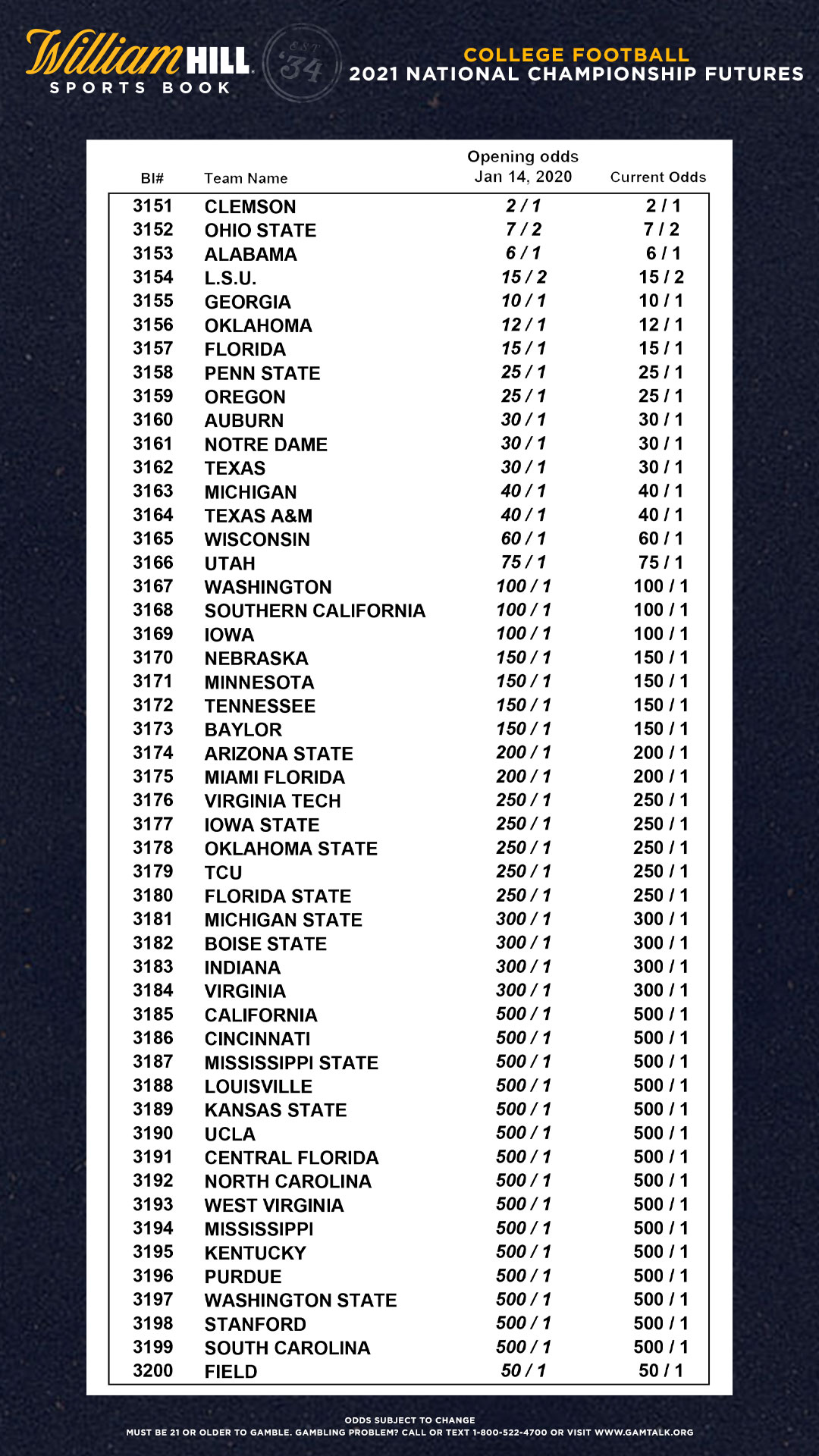 William HILL SPORTS BOOK

EST '34

COLLEGE FOOTBALL
2021 NATIONAL CHAMPIONSHIP FUTURES

| BI# | Team Name | Opening odds Jan 14, 2020 | Current Odds |
|---|---|---|---|
| 3151 | CLEMSON | 2 / 1 | 2 / 1 |
| 3152 | OHIO STATE | 7 / 2 | 7 / 2 |
| 3153 | ALABAMA | 6 / 1 | 6 / 1 |
| 3154 | L.S.U. | 15 / 2 | 15 / 2 |
| 3155 | GEORGIA | 10 / 1 | 10 / 1 |
| 3156 | OKLAHOMA | 12 / 1 | 12 / 1 |
| 3157 | FLORIDA | 15 / 1 | 15 / 1 |
| 3158 | PENN STATE | 25 / 1 | 25 / 1 |
| 3159 | OREGON | 25 / 1 | 25 / 1 |
| 3160 | AUBURN | 30 / 1 | 30 / 1 |
| 3161 | NOTRE DAME | 30 / 1 | 30 / 1 |
| 3162 | TEXAS | 30 / 1 | 30 / 1 |
| 3163 | MICHIGAN | 40 / 1 | 40 / 1 |
| 3164 | TEXAS A&M | 40 / 1 | 40 / 1 |
| 3165 | WISCONSIN | 60 / 1 | 60 / 1 |
| 3166 | UTAH | 75 / 1 | 75 / 1 |
| 3167 | WASHINGTON | 100 / 1 | 100 / 1 |
| 3168 | SOUTHERN CALIFORNIA | 100 / 1 | 100 / 1 |
| 3169 | IOWA | 100 / 1 | 100 / 1 |
| 3170 | NEBRASKA | 150 / 1 | 150 / 1 |
| 3171 | MINNESOTA | 150 / 1 | 150 / 1 |
| 3172 | TENNESSEE | 150 / 1 | 150 / 1 |
| 3173 | BAYLOR | 150 / 1 | 150 / 1 |
| 3174 | ARIZONA STATE | 200 / 1 | 200 / 1 |
| 3175 | MIAMI FLORIDA | 200 / 1 | 200 / 1 |
| 3176 | VIRGINIA TECH | 250 / 1 | 250 / 1 |
| 3177 | IOWA STATE | 250 / 1 | 250 / 1 |
| 3178 | OKLAHOMA STATE | 250 / 1 | 250 / 1 |
| 3179 | TCU | 250 / 1 | 250 / 1 |
| 3180 | FLORIDA STATE | 250 / 1 | 250 / 1 |
| 3181 | MICHIGAN STATE | 300 / 1 | 300 / 1 |
| 3182 | BOISE STATE | 300 / 1 | 300 / 1 |
| 3183 | INDIANA | 300 / 1 | 300 / 1 |
| 3184 | VIRGINIA | 300 / 1 | 300 / 1 |
| 3185 | CALIFORNIA | 500 / 1 | 500 / 1 |
| 3186 | CINCINNATI | 500 / 1 | 500 / 1 |
| 3187 | MISSISSIPPI STATE | 500 / 1 | 500 / 1 |
| 3188 | LOUISVILLE | 500 / 1 | 500 / 1 |
| 3189 | KANSAS STATE | 500 / 1 | 500 / 1 |
| 3190 | UCLA | 500 / 1 | 500 / 1 |
| 3191 | CENTRAL FLORIDA | 500 / 1 | 500 / 1 |
| 3192 | NORTH CAROLINA | 500 / 1 | 500 / 1 |
| 3193 | WEST VIRGINIA | 500 / 1 | 500 / 1 |
| 3194 | MISSISSIPPI | 500 / 1 | 500 / 1 |
| 3195 | KENTUCKY | 500 / 1 | 500 / 1 |
| 3196 | PURDUE | 500 / 1 | 500 / 1 |
| 3197 | WASHINGTON STATE | 500 / 1 | 500 / 1 |
| 3198 | STANFORD | 500 / 1 | 500 / 1 |
| 3199 | SOUTH CAROLINA | 500 / 1 | 500 / 1 |
| 3200 | FIELD | 50 / 1 | 50 / 1 |

ODDS SUBJECT TO CHANGE
MUST BE 21 OR OLDER TO GAMBLE. GAMBLING PROBLEM? CALL OR TEXT 1-800-522-4700 OR VISIT WWW.GAMTALK.ORG